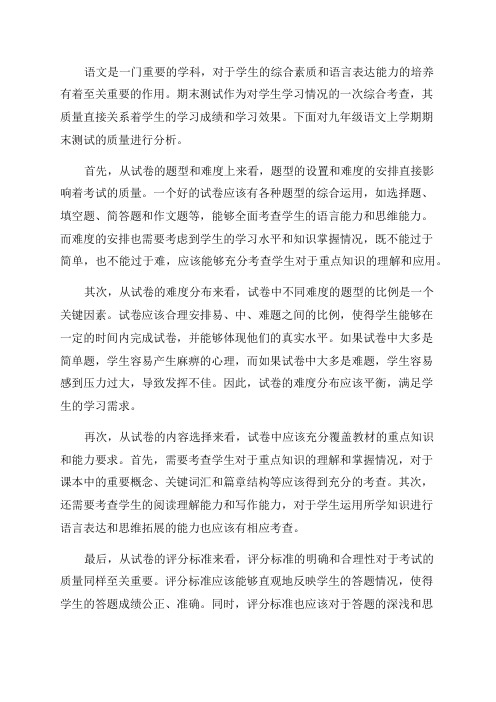 语文是一门重要的学科，对于学生的综合素质和语言表达能力的培养有着至关重要的作用。期末测试作为对学生学习情况的一次综合考查，其质量直接关系着学生的学习成绩和学习效果。下面对九年级语文上学期期末测试的质量进行分析。

首先，从试卷的题型和难度上来看，题型的设置和难度的安排直接影响着考试的质量。一个好的试卷应该有各种题型的综合运用，如选择题、填空题、简答题和作文题等，能够全面考查学生的语言能力和思维能力。而难度的安排也需要考虑到学生的学习水平和知识掌握情况，既不能过于简单，也不能过于难，应该能够充分考查学生对于重点知识的理解和应用。

其次，从试卷的难度分布来看，试卷中不同难度的题型的比例是一个关键因素。试卷应该合理安排易、中、难题之间的比例，使得学生能够在一定的时间内完成试卷，并能够体现他们的真实水平。如果试卷中大多是简单题，学生容易产生麻痹的心理，而如果试卷中大多是难题，学生容易感到压力过大，导致发挥不佳。因此，试卷的难度分布应该平衡，满足学生的学习需求。

再次，从试卷的内容选择来看，试卷中应该充分覆盖教材的重点知识和能力要求。首先，需要考查学生对于重点知识的理解和掌握情况，对于课本中的重要概念、关键词汇和篇章结构等应该得到充分的考查。其次，还需要考查学生的阅读理解能力和写作能力，对于学生运用所学知识进行语言表达和思维拓展的能力也应该有相应考查。

最后，从试卷的评分标准来看，评分标准的明确和合理性对于考试的质量同样至关重要。评分标准应该能够直观地反映学生的答题情况，使得学生的答题成绩公正、准确。同时，评分标准也应该对于答题的深浅和思